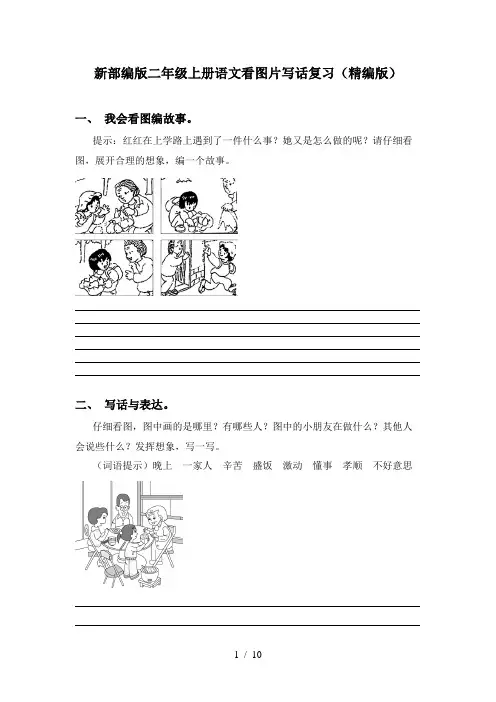 新部编版二年级上册语文看图片写话复习（精编版）

一、 我会看图编故事。

提示：红红在上学路上遇到了一件什么事？她又是怎么做的呢？请仔细看图，展开合理的想象，编一个故事。

二、 写话与表达。

仔细看图，图中画的是哪里？有哪些人？图中的小朋友在做什么？其他人会说些什么？发挥想象，写一写。

（词语提示）晚上 一家人 辛苦 盛饭 激动 懂事 孝顺 不好意思

1 / 10